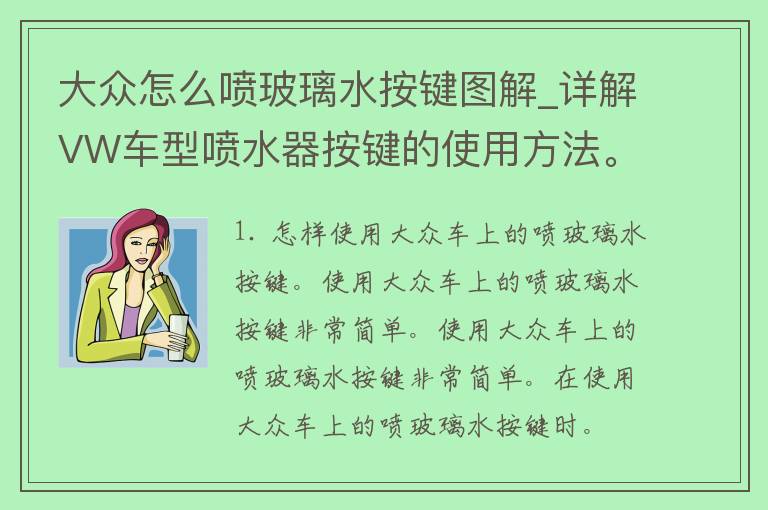 大众怎么喷玻璃水按键图解_详解VW车型喷水器按键的使用方法。

1. 怎样使用大众车上的喷玻璃水按键。使用大众车上的喷玻璃水按键非常简单。使用大众车上的喷玻璃水按键非常简单。在使用大众车上的喷玻璃水按键时。